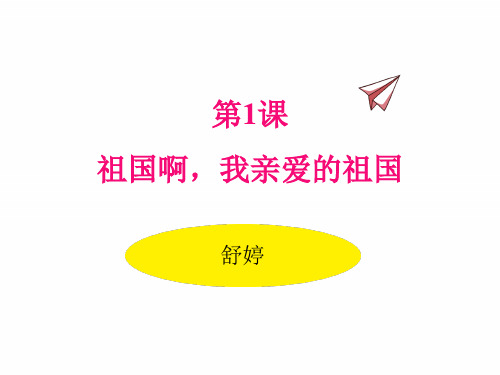 第1课
祖国啊，我亲爱的祖国

舒婷